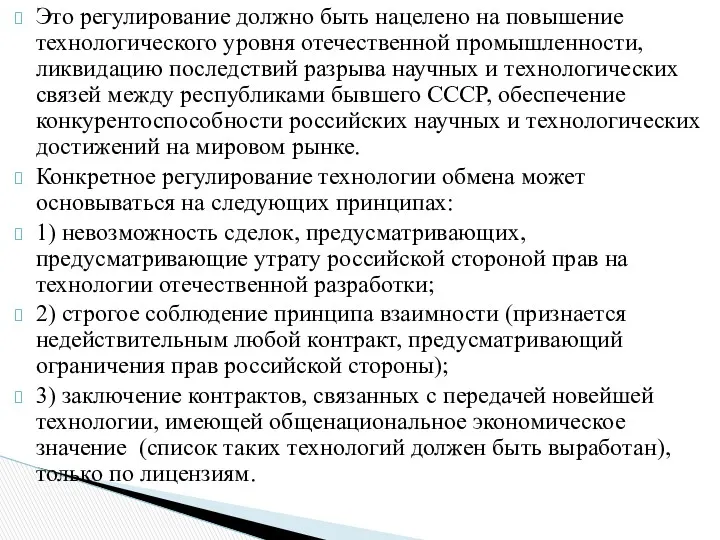 Это регулирование должно быть нацелено на повышение технологического уровня отечественной промышленности, ликвидацию последствий разрыва научных и технологических связей между республиками бывшего СССР, обеспечение конкурентоспособности российских научных и технологических достижений на мировом рынке.

Конкретное регулирование технологии обмена может основываться на следующих принципах:

1) невозможность сделок, предусматривающих, предусматривающие утрату российской стороной прав на технологии отечественной разработки;

2) строгое соблюдение принципа взаимности (признается недействительным любой контракт, предусматривающий ограничения прав российской стороны);

3) заключение контрактов, связанных с передачей новейшей технологии, имеющей общенациональное экономическое значение (список таких технологий должен быть выработан), только по лицензиям.